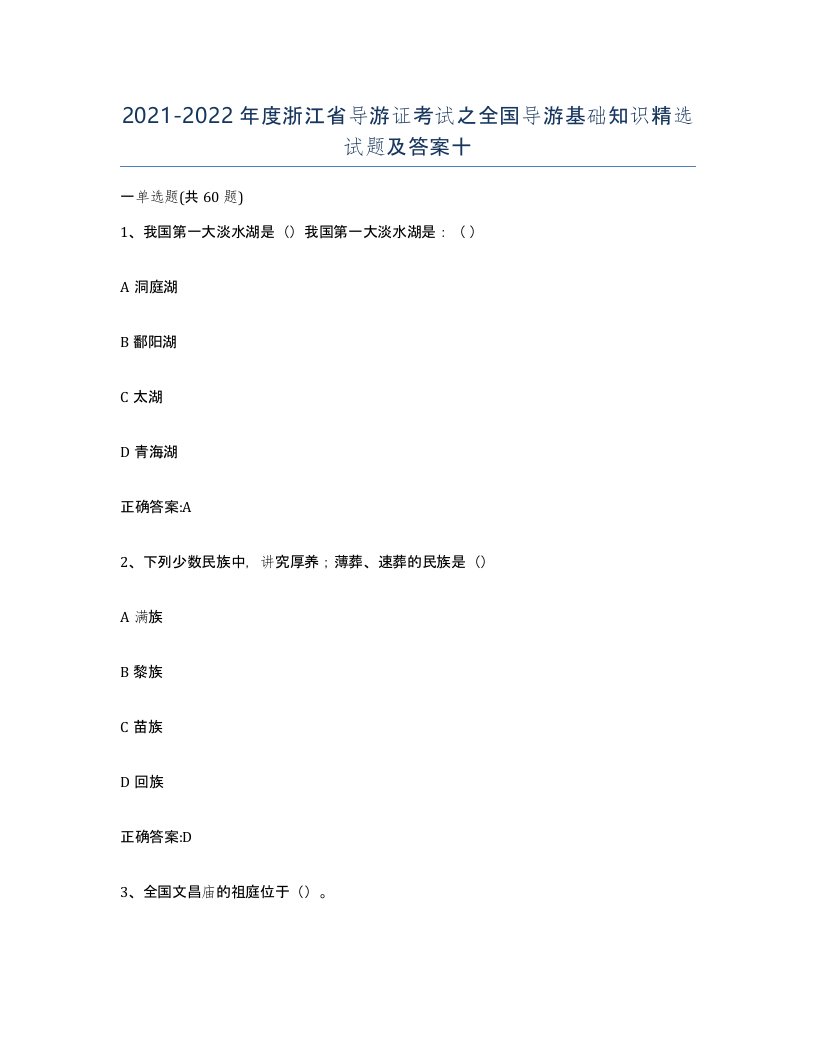 2021-2022年度浙江省导游证考试之全国导游基础知识精选试题及答案十

一单选题(共60题)

1、我国第一大淡水湖是（）我国第一大淡水湖是：（ ）

A 洞庭湖

B 鄱阳湖

C 太湖

D 青海湖

正确答案:A

2、下列少数民族中，讲究厚养；薄葬、速葬的民族是（）

A 满族

B 黎族

C 苗族

D 回族

正确答案:D

3、全国文昌庙的祖庭位于（）。